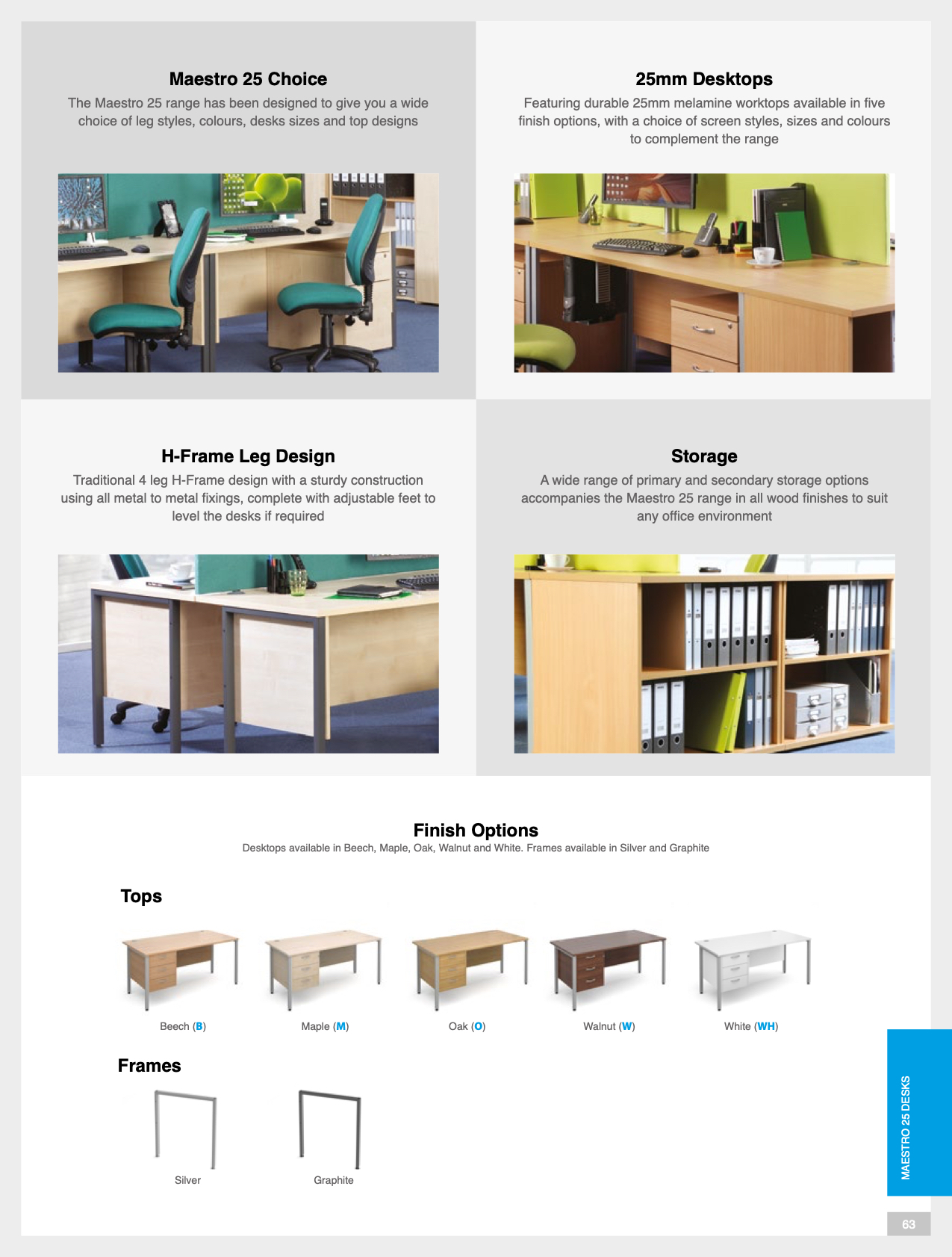 Maestro 25 Choice

The Maestro 25 range has been designed to give you a wide choice of leg styles, colours, desks sizes and top designs

25mm Desktops

Featuring durable 25mm melamine worktops available in five finish options, with a choice of screen styles, sizes and colours to complement the range

H-Frame Leg Design

Traditional 4 leg H-Frame design with a sturdy construction using all metal to metal fixings, complete with adjustable feet to level the desks if required

Storage

A wide range of primary and secondary storage options accompanies the Maestro 25 range in all wood finishes to suit any office environment

Finish Options

Desktops available in Beech, Maple, Oak, Walnut and White. Frames available in Silver and Graphite

Tops

Beech (B)

Maple (M)

Oak (O)

Walnut (W)

White (WH)

Frames

Silver

Graphite

MAESTRO 25 DESKS

63